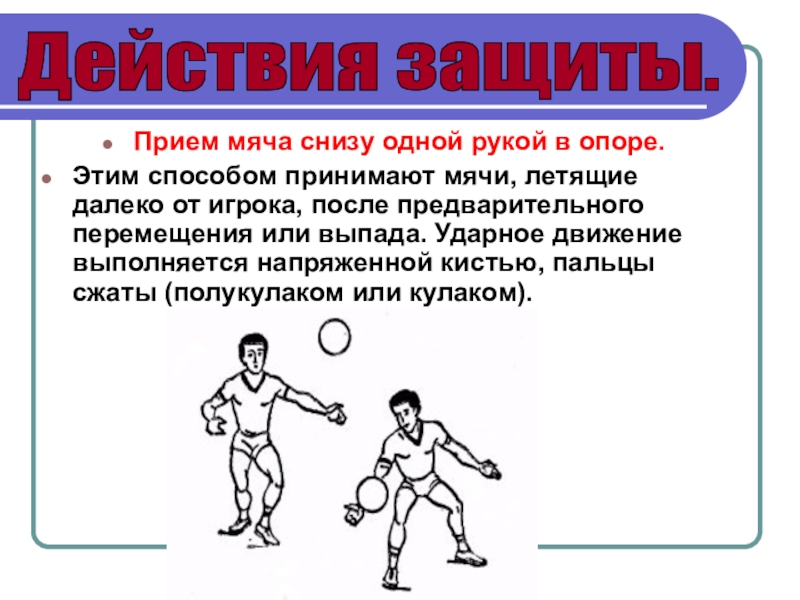 Действия защиты.

• Прием мяча снизу одной рукой в опоре.

• Этим способом принимают мячи, летящие далеко от игрока, после предварительного перемещения или выпада. Ударное движение выполняется напряженной кистью, пальцы сжаты (полукулаком или кулаком).